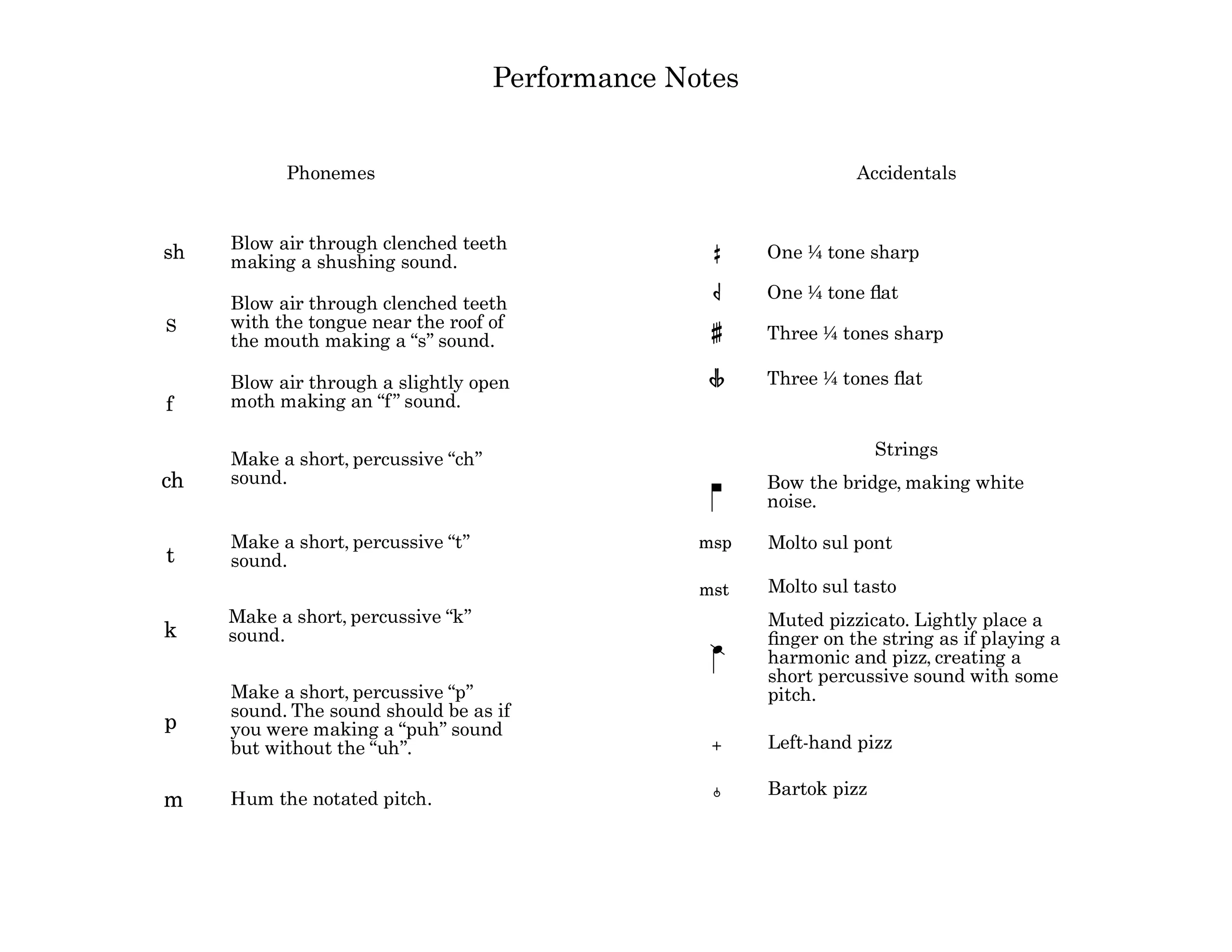 Performance Notes

Phonemes

sh Blow air through clenched teeth making a shushing sound.

s Blow air through clenched teeth with the tongue near the roof of the mouth making a "s" sound.

f Blow air through a slightly open moth making an "f" sound.

ch Make a short, percussive "ch" sound.

t Make a short, percussive "t" sound.

k Make a short, percussive "k" sound.

p Make a short, percussive "p" sound. The sound should be as if you were making a "puh" sound but without the "uh".

m Hum the notated pitch.

Accidentals

One ¼ tone sharp

One ¼ tone flat

Three ¼ tones sharp

Three ¼ tones flat

Strings

Bow the bridge, making white noise.

msp Molto sul pont

mst Molto sul tasto

Muted pizzicato. Lightly place a finger on the string as if playing a harmonic and pizz, creating a short percussive sound with some pitch.

+ Left-hand pizz

Bartok pizz